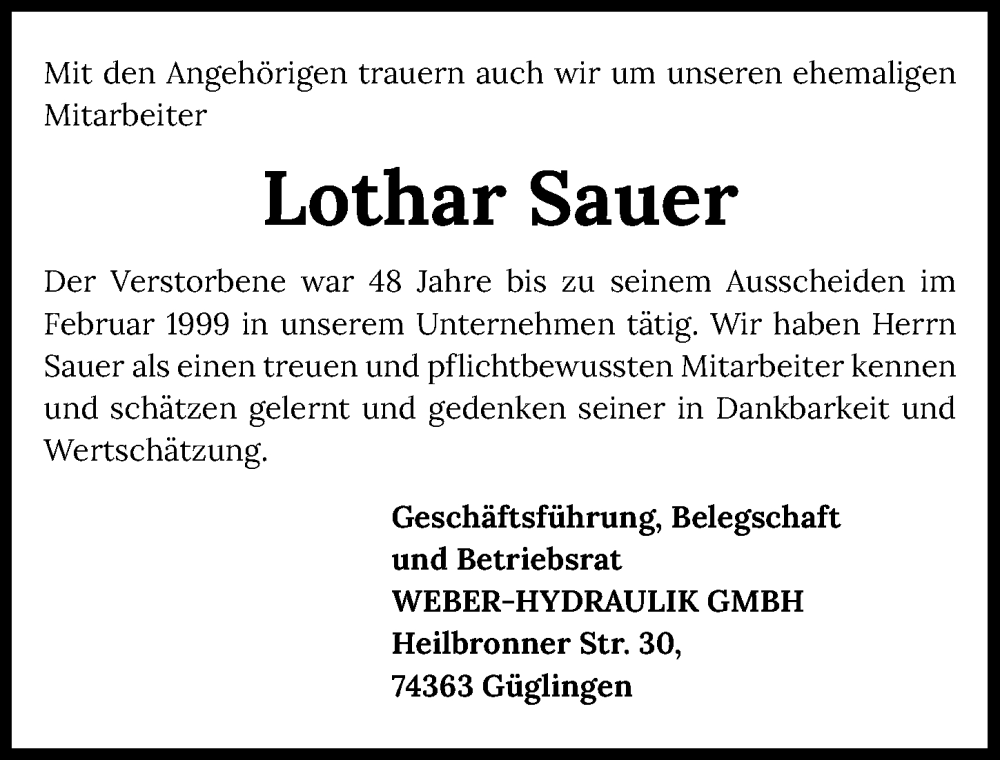 Mit den Angehörigen trauern auch wir um unseren ehemaligen Mitarbeiter

Lothar Sauer

Der Verstorbene war 48 Jahre bis zu seinem Ausscheiden im Februar 1999 in unserem Unternehmen tätig. Wir haben Herrn Sauer als einen treuen und pflichtbewussten Mitarbeiter kennen und schätzen gelernt und gedenken seiner in Dankbarkeit und Wertschätzung.

Geschäftsführung, Belegschaft
und Betriebsrat
WEBER-HYDRAULIK GMBH
Heilbronner Str. 30,
74363 Güglingen